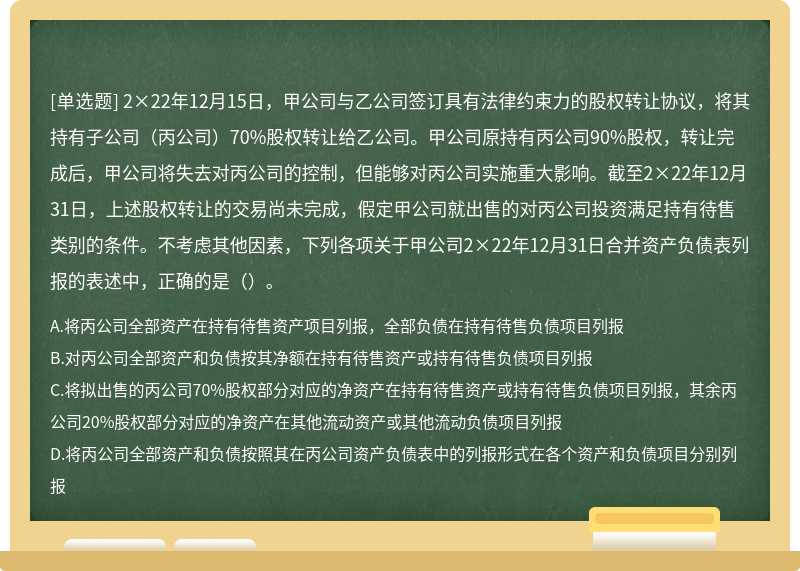 [单选题] 2×22年12月15日，甲公司与乙公司签订具有法律约束力的股权转让协议，将其持有子公司（丙公司）70%股权转让给乙公司。甲公司原持有丙公司90%股权，转让完成后，甲公司将失去对丙公司的控制，但能够对丙公司实施重大影响。截至2×22年12月31日，上述股权转让的交易尚未完成，假定甲公司就出售的对丙公司投资满足持有待售类别的条件。不考虑其他因素，下列各项关于甲公司2×22年12月31日合并资产负债表列报的表述中，正确的是（）。

A.将丙公司全部资产在持有待售资产项目列报，全部负债在持有待售负债项目列报
B.对丙公司全部资产和负债按其净额在持有待售资产或持有待售负债项目列报
C.将拟出售的丙公司70%股权部分对应的净资产在持有待售资产或持有待售负债项目列报，其余丙公司20%股权部分对应的净资产在其他流动资产或其他流动负债项目列报
D.将丙公司全部资产和负债按照其在丙公司资产负债表中的列报形式在各个资产和负债项目分别列报